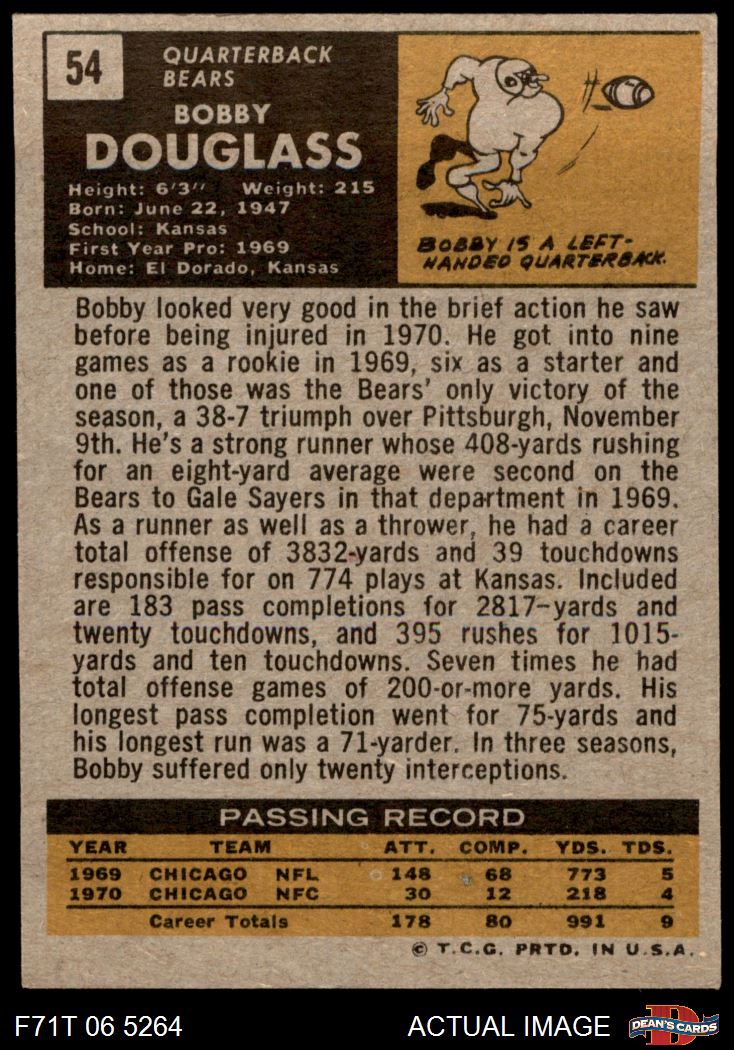 54

QUARTERBACK
BEARS

BOBBY
DOUGLASS

Height: 6'3" Weight: 215
Born: June 22, 1947
School: Kansas
First Year Pro: 1969
Home: El Dorado, Kansas

BOBBY IS A LEFT-HANDED QUARTERBACK.

Bobby looked very good in the brief action he saw before being injured in 1970. He got into nine games as a rookie in 1969, six as a starter and one of those was the Bears' only victory of the season, a 38-7 triumph over Pittsburgh, November 9th. He's a strong runner whose 408-yards rushing for an eight-yard average were second on the Bears to Gale Sayers in that department in 1969. As a runner as well as a thrower, he had a career total offense of 3832-yards and 39 touchdowns responsible for on 774 plays at Kansas. Included are 183 pass completions for 2817-yards and twenty touchdowns, and 395 rushes for 1015-yards and ten touchdowns. Seven times he had total offense games of 200-or-more yards. His longest pass completion went for 75-yards and his longest run was a 71-yarder. In three seasons, Bobby suffered only twenty interceptions.

PASSING RECORD

| YEAR | TEAM | | ATT. | COMP. | YDS. | TDS. |
|---|---|---|---|---|---|---|
| 1969 | CHICAGO | NFL | 148 | 68 | 773 | 5 |
| 1970 | CHICAGO | NFC | 30 | 12 | 218 | 4 |
| | Career Totals | | 178 | 80 | 991 | 9 |

© T.C.G. PRTD. IN U.S.A.

F71T 06 5264

ACTUAL IMAGE

DEAN'S CARDS